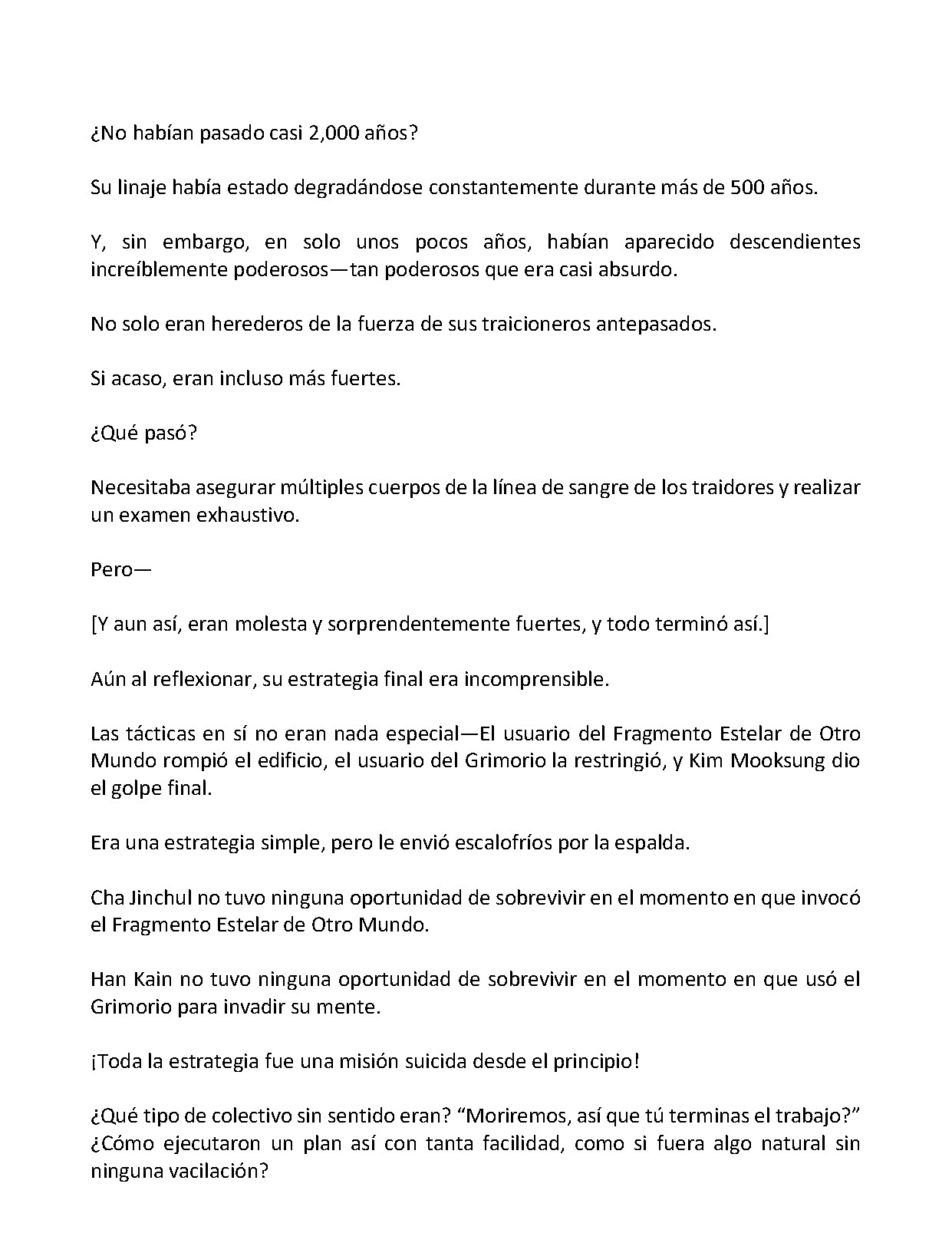 ¿No habían pasado casi 2,000 años?

Su linaje había estado degradándose constantemente durante más de 500 años.

Y, sin embargo, en solo unos pocos años, habían aparecido descendientes increíblemente poderosos—tan poderosos que era casi absurdo.

No solo eran herederos de la fuerza de sus traicioneros antepasados.

Si acaso, eran incluso más fuertes.

¿Qué pasó?

Necesitaba asegurar múltiples cuerpos de la línea de sangre de los traidores y realizar un examen exhaustivo.

Pero—

[Y aun así, eran molesta y sorprendentemente fuertes, y todo terminó así.]

Aún al reflexionar, su estrategia final era incomprensible.

Las tácticas en sí no eran nada especial—El usuario del Fragmento Estelar de Otro Mundo rompió el edificio, el usuario del Grimorio la restringió, y Kim Mooksung dio el golpe final.

Era una estrategia simple, pero le envió escalofríos por la espalda.

Cha Jinchul no tuvo ninguna oportunidad de sobrevivir en el momento en que invocó el Fragmento Estelar de Otro Mundo.

Han Kain no tuvo ninguna oportunidad de sobrevivir en el momento en que usó el Grimorio para invadir su mente.

¡Toda la estrategia fue una misión suicida desde el principio!

¿Qué tipo de colectivo sin sentido eran? "Moriremos, así que tú terminas el trabajo?" ¿Cómo ejecutaron un plan así con tanta facilidad, como si fuera algo natural sin ninguna vacilación?